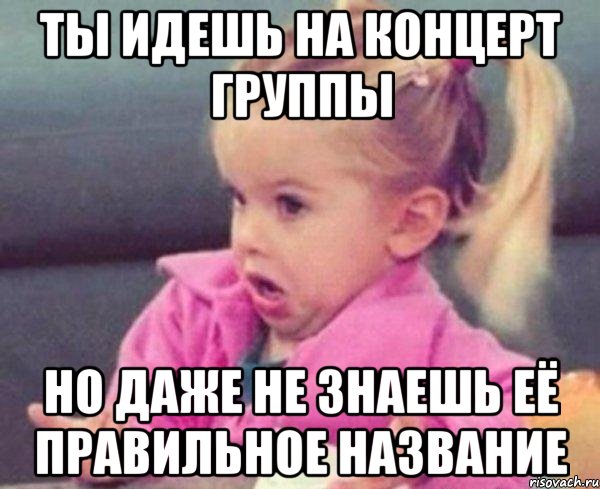 ТЫ ИДЕШЬ НА КОНЦЕРТ ГРУППЫ

НО ДАЖЕ НЕ ЗНАЕШЬ ЕЁ ПРАВИЛЬНОЕ НАЗВАНИЕ

risovach.ru